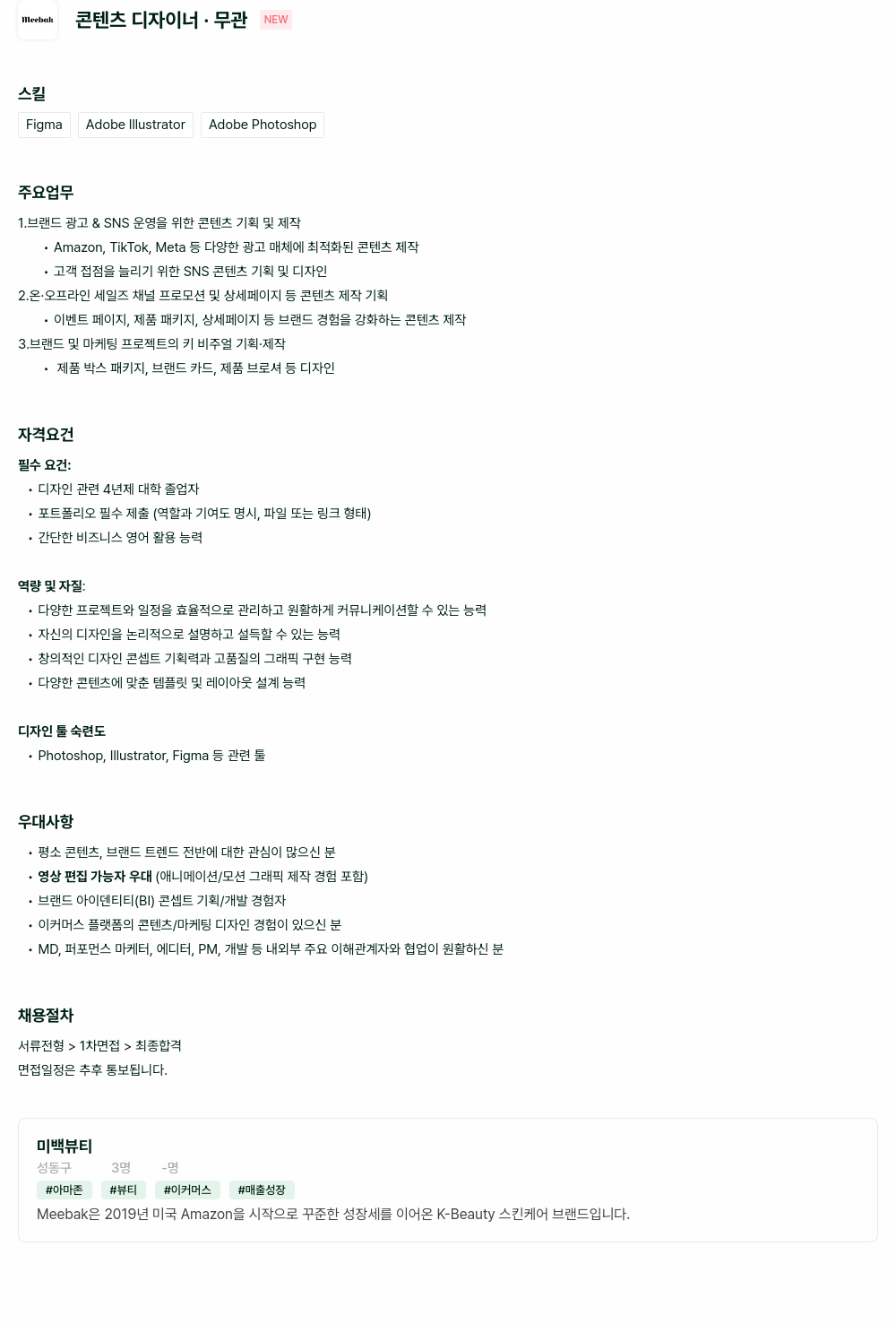 Meebak

콘텐츠 디자이너 · 무관 NEW

스킬

Figma

Adobe Illustrator

Adobe Photoshop

주요업무

1.브랜드 광고 & SNS 운영을 위한 콘텐츠 기획 및 제작

• Amazon, TikTok, Meta 등 다양한 광고 매체에 최적화된 콘텐츠 제작

• 고객 접점을 늘리기 위한 SNS 콘텐츠 기획 및 디자인

2.온·오프라인 세일즈 채널 프로모션 및 상세페이지 등 콘텐츠 제작 기획

• 이벤트 페이지, 제품 패키지, 상세페이지 등 브랜드 경험을 강화하는 콘텐츠 제작

3.브랜드 및 마케팅 프로젝트의 키 비주얼 기획·제작

• 제품 박스 패키지, 브랜드 카드, 제품 브로셔 등 디자인

자격요건

필수 요건:

• 디자인 관련 4년제 대학 졸업자

• 포트폴리오 필수 제출 (역할과 기여도 명시, 파일 또는 링크 형태)

• 간단한 비즈니스 영어 활용 능력

역량 및 자질:

• 다양한 프로젝트와 일정을 효율적으로 관리하고 원활하게 커뮤니케이션할 수 있는 능력

• 자신의 디자인을 논리적으로 설명하고 설득할 수 있는 능력

• 창의적인 디자인 콘셉트 기획력과 고품질의 그래픽 구현 능력

• 다양한 콘텐츠에 맞춘 템플릿 및 레이아웃 설계 능력

디자인 툴 숙련도

• Photoshop, Illustrator, Figma 등 관련 툴

우대사항

• 평소 콘텐츠, 브랜드 트렌드 전반에 대한 관심이 많으신 분

• 영상 편집 가능자 우대 (애니메이션/모션 그래픽 제작 경험 포함)

• 브랜드 아이덴티티(BI) 콘셉트 기획/개발 경험자

• 이커머스 플랫폼의 콘텐츠/마케팅 디자인 경험이 있으신 분

• MD, 퍼포먼스 마케터, 에디터, PM, 개발 등 내외부 주요 이해관계자와 협업이 원활하신 분

채용절차

서류전형 > 1차면접 > 최종합격
면접일정은 추후 통보됩니다.

미백뷰티

성동구 3명 -명

#아마존 #뷰티 #이커머스 #매출성장

Meebak은 2019년 미국 Amazon을 시작으로 꾸준한 성장세를 이어온 K-Beauty 스킨케어 브랜드입니다.